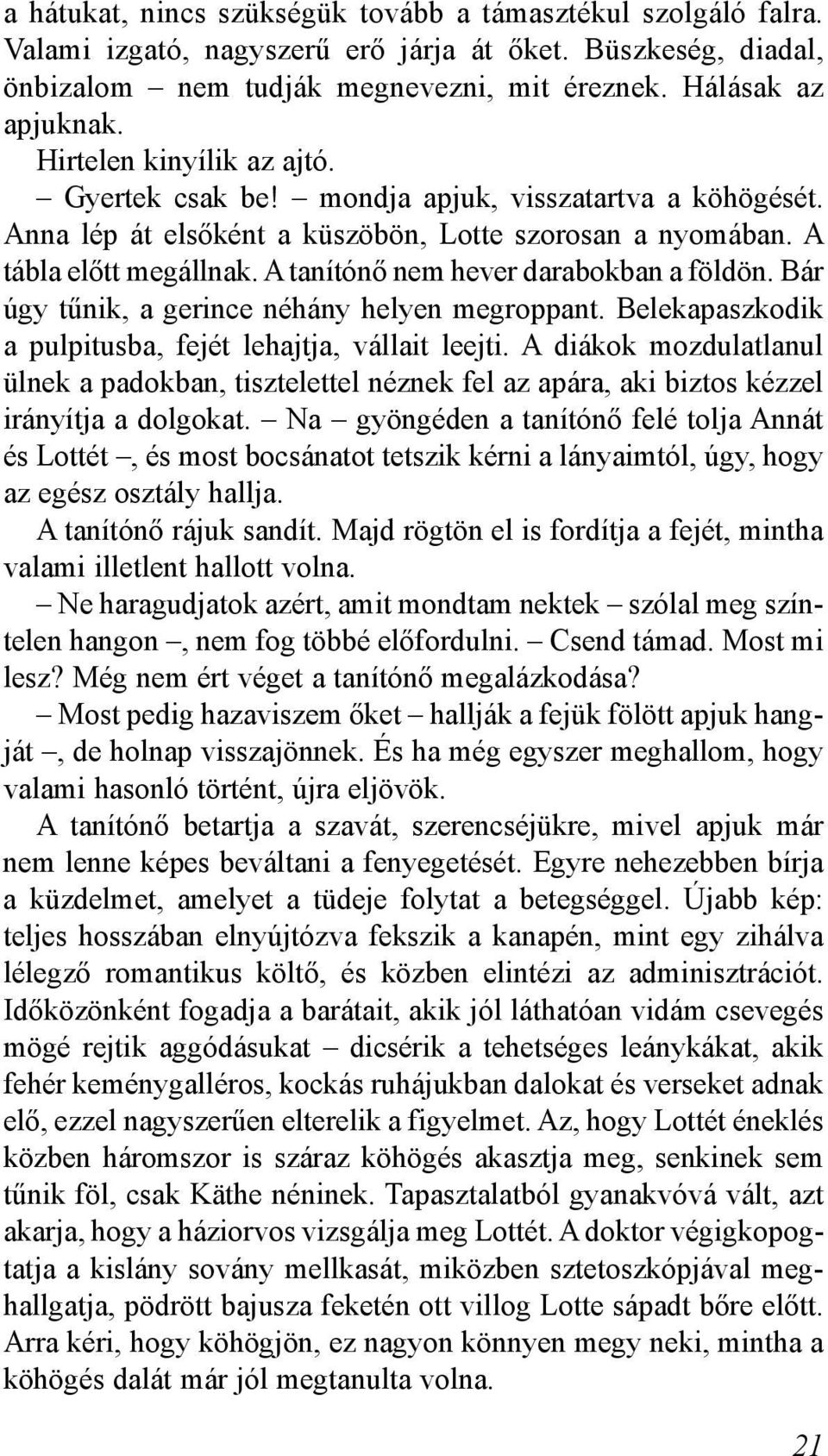 a hátukat, nincs szükségük tovább a támasztékul szolgáló falra. Valami izgató, nagyszerű erő járja át őket. Büszkeség, diadal, önbizalom – nem tudják megnevezni, mit éreznek. Hálásak az apjuknak.

Hirtelen kinyílik az ajtó.

– Gyertek csak be! – mondja apjuk, visszatartva a köhögését. Anna lép át elsőként a küszöbön, Lotte szorosan a nyomában. A tábla előtt megállnak. A tanítónő nem hever darabokban a földön. Bár úgy tűnik, a gerince néhány helyen megroppant. Belekapaszkodik a pulpitusba, fejét lehajtja, vállait leejti. A diákok mozdulatlanul ülnek a padokban, tisztelettel néznek fel az apára, aki biztos kézzel irányítja a dolgokat. – Na – gyöngéden a tanítónő felé tolja Annát és Lottét –, és most bocsánatot tetszik kérni a lányaimtól, úgy, hogy az egész osztály hallja.

A tanítónő rájuk sandít. Majd rögtön el is fordítja a fejét, mintha valami illetlent hallott volna.

– Ne haragudjatok azért, amit mondtam nektek – szólal meg színtelen hangon –, nem fog többé előfordulni. – Csend támad. Most mi lesz? Még nem ért véget a tanítónő megalázkodása?

– Most pedig hazaviszem őket – hallják a fejük fölött apjuk hangját –, de holnap visszajönnek. És ha még egyszer meghallom, hogy valami hasonló történt, újra eljövök.

A tanítónő betartja a szavát, szerencséjükre, mivel apjuk már nem lenne képes beváltani a fenyegetését. Egyre nehezebben bírja a küzdelmet, amelyet a tüdeje folytat a betegséggel. Újabb kép: teljes hosszában elnyújtózva fekszik a kanapén, mint egy zihálva lélegző romantikus költő, és közben elintézi az adminisztrációt. Időközönként fogadja a barátait, akik jól láthatóan vidám csevegés mögé rejtik aggódásukat – dicsérik a tehetséges leánykákat, akik fehér keménygalléros, kockás ruhájukban dalokat és verseket adnak elő, ezzel nagyszerűen elterelik a figyelmet. Az, hogy Lottét éneklés közben háromszor is száraz köhögés akasztja meg, senkinek sem tűnik föl, csak Käthe néninek. Tapasztalatból gyanakvóvá vált, azt akarja, hogy a háziorvos vizsgálja meg Lottét. A doktor végigkopogtatja a kislány sovány mellkasát, miközben sztetoszkópjával meghallgatja, pödrött bajusza feketén ott villog Lotte sápadt bőre előtt. Arra kéri, hogy köhögjön, ez nagyon könnyen megy neki, mintha a köhögés dalát már jól megtanulta volna.

21